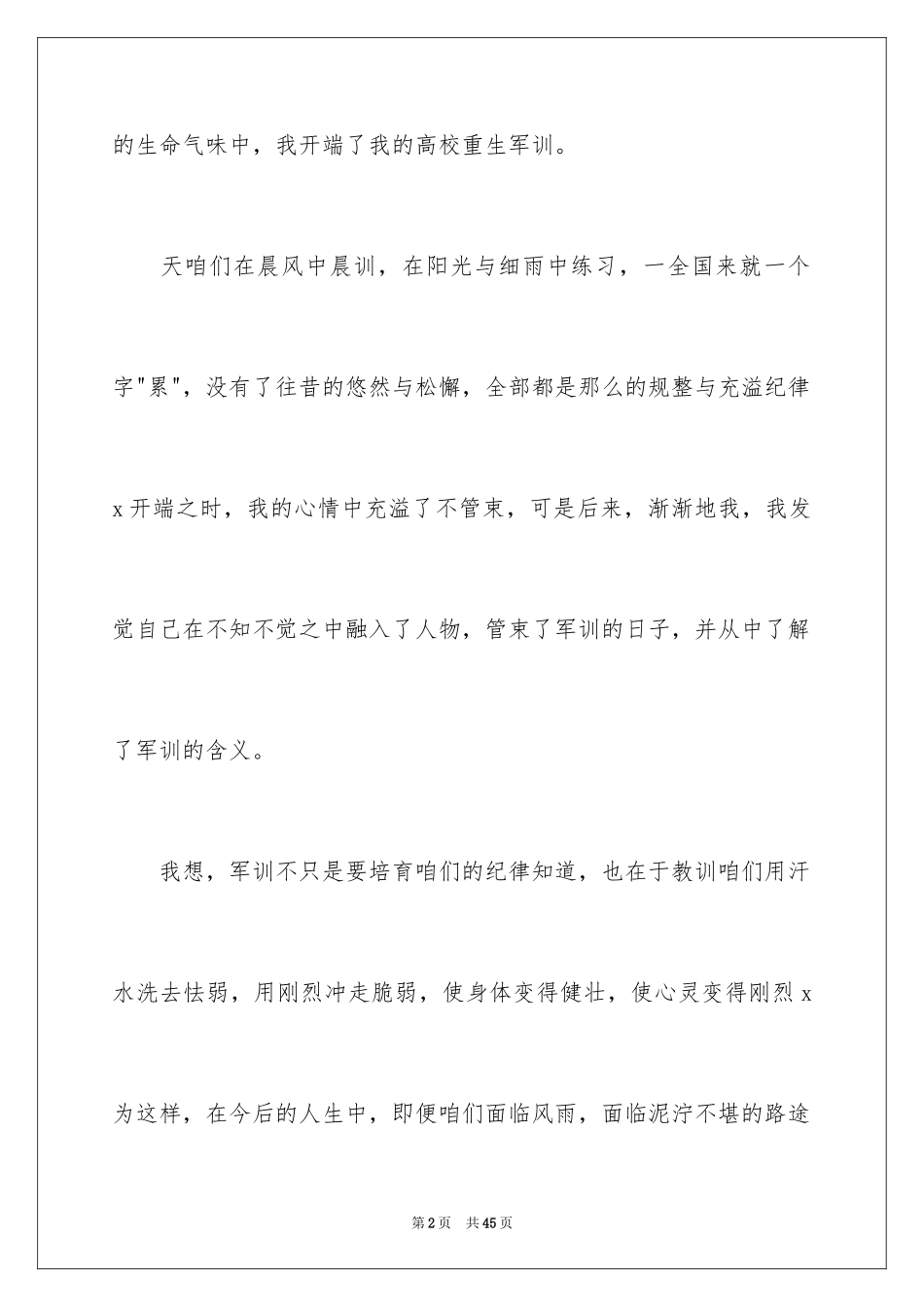 的生命气味中，我开端了我的高校重生军训。

天咱们在晨风中晨训，在阳光与细雨中练习，一全国来就一个字"累"，没有了往昔的悠然与松懈，全部都是那么的规整与充溢纪律x开端之时，我的心情中充溢了不管束，可是后来，渐渐地我，我发觉自己在不知不觉之中融入了人物，管束了军训的日子，并从中了解了军训的含义。

我想，军训不只是要培育咱们的纪律知道，也在于教训咱们用汗水洗去怯弱，用刚烈冲走脆弱，使身体变得健壮，使心灵变得刚烈x为这样，在今后的人生中，即便咱们面临风雨，面临泥泞不堪的路途

第2页 共45页